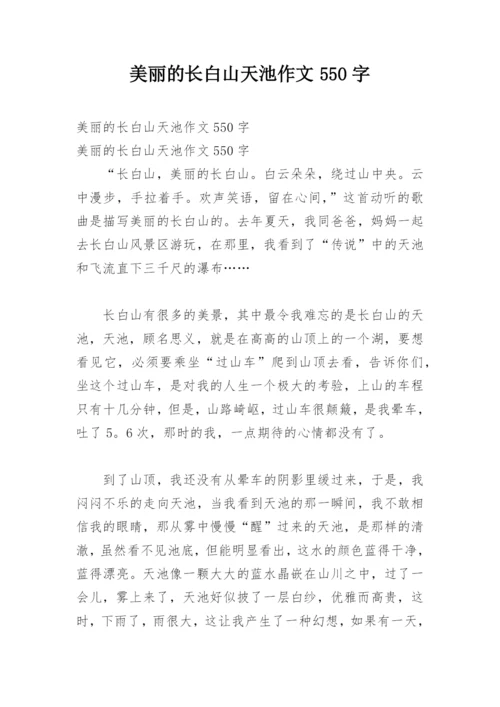 美丽的长白山天池作文 550 字

美丽的长白山天池作文 550 字

美丽的长白山天池作文 550 字

“长白山，美丽的长白山。白云朵朵，绕过山中央。云中漫步，手拉着手。欢声笑语，留在心间，”这首动听的歌曲是描写美丽的长白山的。去年夏天，我同爸爸，妈妈一起去长白山风景区游玩，在那里，我看到了“传说”中的天池和飞流直下三千尺的瀑布……

长白山有很多的美景，其中最令我难忘的是长白山的天池，天池，顾名思义，就是在高高的山顶上的一个湖，要想看见它，必须要乘坐“过山车”爬到山顶去看，告诉你们，坐这个过山车，是对我的人生一个极大的考验，上山的车程只有十几分钟，但是，山路崎岖，过山车很颠簸，是我晕车，吐了 5。6 次，那时的我，一点期待的心情都没有了。

到了山顶，我还没有从晕车的阴影里缓过来，于是，我闷闷不乐的走向天池，当我看到天池的那一瞬间，我不敢相信我的眼睛，那从雾中慢慢“醒”过来的天池，是那样的清澈，虽然看不见池底，但能明显看出，这水的颜色蓝得干净，蓝得漂亮。天池像一颗大大的蓝水晶嵌在山川之中，过了一会儿，雾上来了，天池好似披了一层白纱，优雅而高贵，这时，下雨了，雨很大，这让我产生了一种幻想，如果有一天，